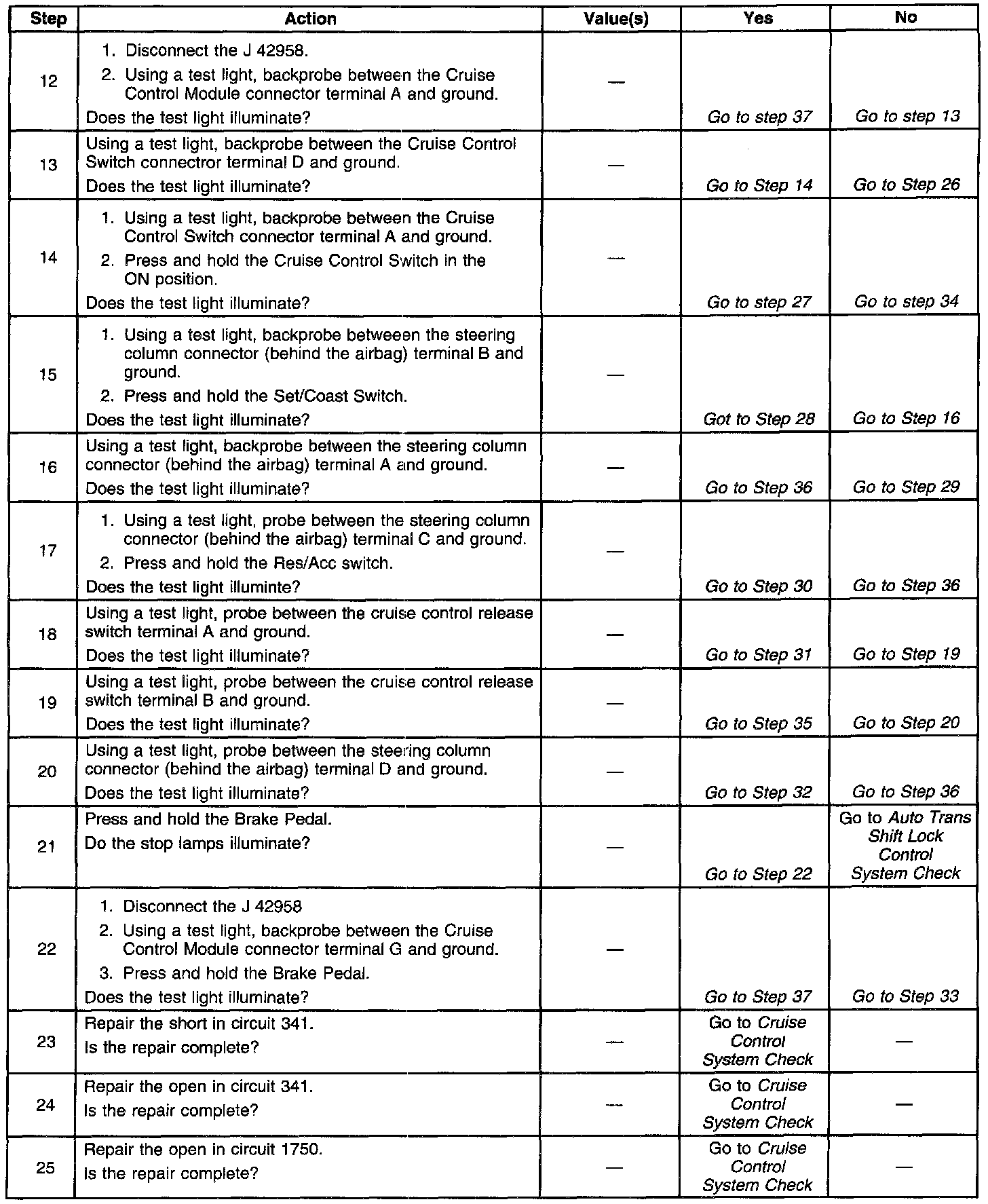 | Step | Action | Value(s) | Yes | No |
|---|---|---|---|---|
| 12 | 1. Disconnect the J 42958. 2. Using a test light, backprobe between the Cruise Control Module connector terminal A and ground. Does the test light illuminate? | — | Go to step 37 | Go to step 13 |
| 13 | Using a test light, backprobe between the Cruise Control Switch connectror terminal D and ground. Does the test light illuminate? | — | Go to Step 14 | Go to Step 26 |
| 14 | 1. Using a test light, backprobe between the Cruise Control Switch connector terminal A and ground. 2. Press and hold the Cruise Control Switch in the ON position. Does the test light illuminate? | — | Go to step 27 | Go to step 34 |
| 15 | 1. Using a test light, backprobe betweeen the steering column connector (behind the airbag) terminal B and ground. 2. Press and hold the Set/Coast Switch. Does the test light illuminate? | — | Got to Step 28 | Go to Step 16 |
| 16 | Using a test light, backprobe between the steering column connector (behind the airbag) terminal A and ground. Does the test light illuminate? | — | Go to Step 36 | Go to Step 29 |
| 17 | 1. Using a test light, probe between the steering column connector (behind the airbag) terminal C and ground. 2. Press and hold the Res/Acc switch. Does the test light illuminte? | — | Go to Step 30 | Go to Step 36 |
| 18 | Using a test light, probe between the cruise control release switch terminal A and ground. Does the test light illuminate? | — | Go to Step 31 | Go to Step 19 |
| 19 | Using a test light, probe between the cruise control release switch terminal B and ground. Does the test light illuminate? | — | Go to Step 35 | Go to Step 20 |
| 20 | Using a test light, probe between the steering column connector (behind the airbag) terminal D and ground. Does the test light illuminate? | — | Go to Step 32 | Go to Step 36 |
| 21 | Press and hold the Brake Pedal. Do the stop lamps illuminate? | — | Go to Step 22 | Go to Auto Trans Shift Lock Control System Check |
| 22 | 1. Disconnect the J 42958 2. Using a test light, backprobe between the Cruise Control Module connector terminal G and ground. 3. Press and hold the Brake Pedal. Does the test light illuminate? | — | Go to Step 37 | Go to Step 33 |
| 23 | Repair the short in circuit 341. Is the repair complete? | — | Go to Cruise Control System Check | — |
| 24 | Repair the open in circuit 341. Is the repair complete? | — | Go to Cruise Control System Check | — |
| 25 | Repair the open in circuit 1750. Is the repair complete? | — | Go to Cruise Control System Check | — |